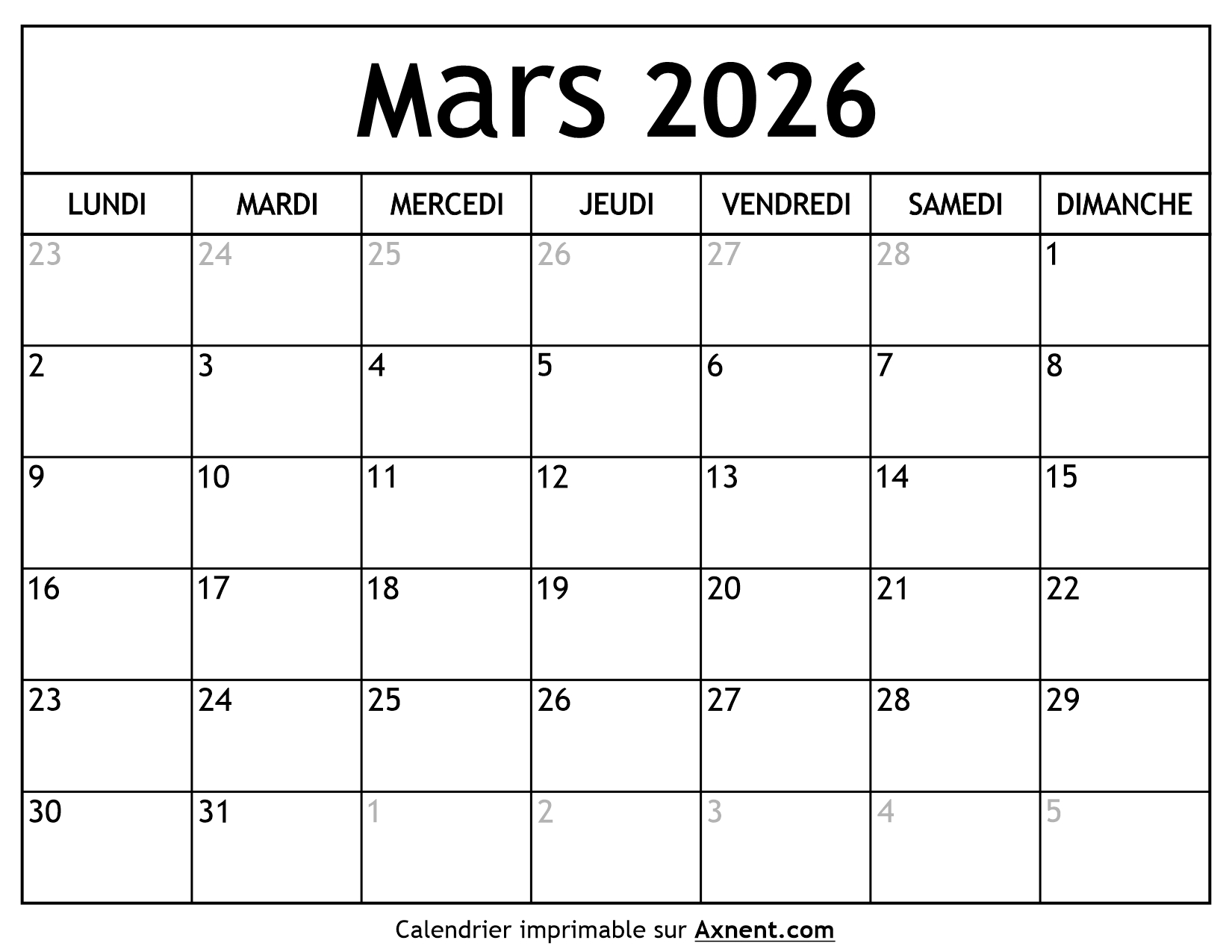 Mars 2026

| LUNDI | MARDI | MERCEDI | JEUDI | VENDREDI | SAMEDI | DIMANCHE |
|---|---|---|---|---|---|---|
| 23 | 24 | 25 | 26 | 27 | 28 | 1 |
| 2 | 3 | 4 | 5 | 6 | 7 | 8 |
| 9 | 10 | 11 | 12 | 13 | 14 | 15 |
| 16 | 17 | 18 | 19 | 20 | 21 | 22 |
| 23 | 24 | 25 | 26 | 27 | 28 | 29 |
| 30 | 31 | 1 | 2 | 3 | 4 | 5 |

Calendrier imprimable sur Axnent.com